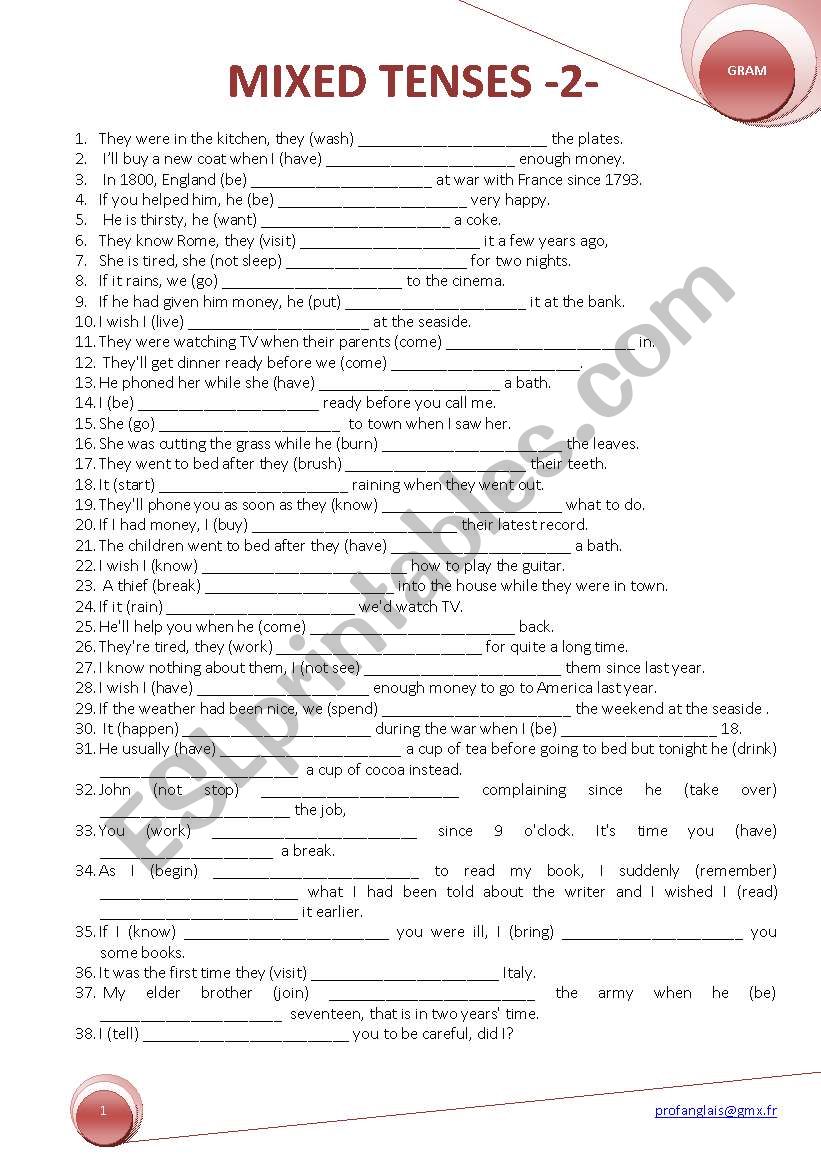 GRAM

MIXED TENSES -2-

1. They were in the kitchen, they (wash) ______________________ the plates.
2. I'll buy a new coat when I (have) ______________________ enough money.
3. In 1800, England (be) ______________________ at war with France since 1793.
4. If you helped him, he (be) ______________________ very happy.
5. He is thirsty, he (want) ______________________ a coke.
6. They know Rome, they (visit) ______________________ it a few years ago,
7. She is tired, she (not sleep) ______________________ for two nights.
8. If it rains, we (go) ______________________ to the cinema.
9. If he had given him money, he (put) ______________________ it at the bank.
10. I wish I (live) ______________________ at the seaside.
11. They were watching TV when their parents (come) ______________________ in.
12. They'll get dinner ready before we (come) ______________________.
13. He phoned her while she (have) ______________________ a bath.
14. I (be) ______________________ ready before you call me.
15. She (go) ______________________ to town when I saw her.
16. She was cutting the grass while he (burn) ______________________ the leaves.
17. They went to bed after they (brush) ______________________ their teeth.
18. It (start) ______________________ raining when they went out.
19. They'll phone you as soon as they (know) ______________________ what to do.
20. If I had money, I (buy) ______________________ their latest record.
21. The children went to bed after they (have) ______________________ a bath.
22. I wish I (know) ______________________ how to play the guitar.
23. A thief (break) ______________________ into the house while they were in town.
24. If it (rain) ______________________ we'd watch TV.
25. He'll help you when he (come) ______________________ back.
26. They're tired, they (work) ______________________ for quite a long time.
27. I know nothing about them, I (not see) ______________________ them since last year.
28. I wish I (have) ______________________ enough money to go to America last year.
29. If the weather had been nice, we (spend) ______________________ the weekend at the seaside .
30. It (happen) ______________________ during the war when I (be) ______________________ 18.
31. He usually (have) ______________________ a cup of tea before going to bed but tonight he (drink) ______________________ a cup of cocoa instead.
32. John (not stop) ______________________ complaining since he (take over) ______________________ the job,
33. You (work) ______________________ since 9 o'clock. It's time you (have) ______________________ a break.
34. As I (begin) ______________________ to read my book, I suddenly (remember) ______________________ what I had been told about the writer and I wished I (read) ______________________ it earlier.
35. If I (know) ______________________ you were ill, I (bring) ______________________ you some books.
36. It was the first time they (visit) ______________________ Italy.
37. My elder brother (join) ______________________ the army when he (be) ______________________ seventeen, that is in two years' time.
38. I (tell) ______________________ you to be careful, did I?

ESLprintables.com

1

profanglais@gmx.fr